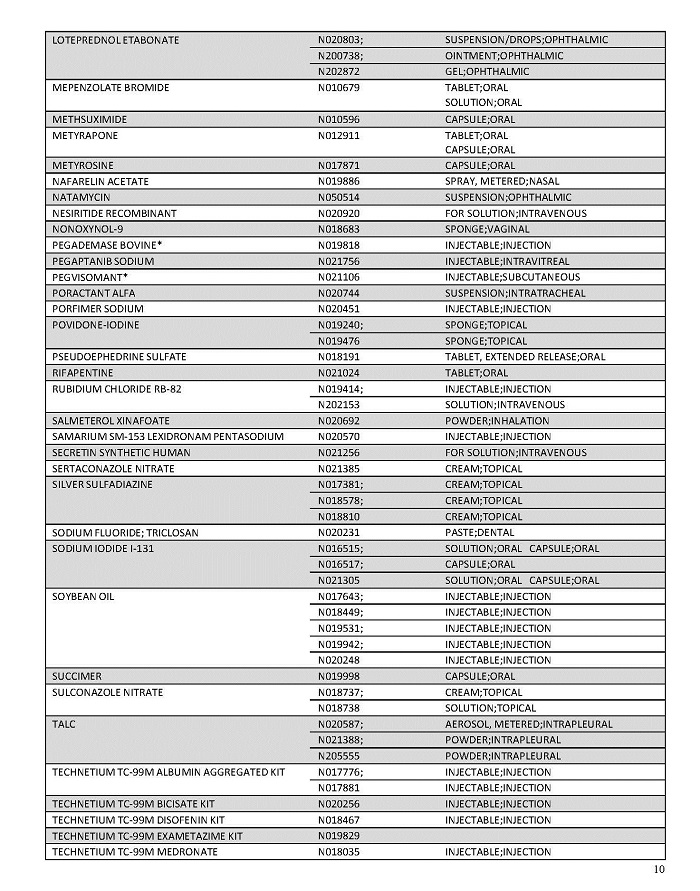 | | | |
|---|---|---|
| LOTEPREDNOL ETABONATE | N020803; | SUSPENSION/DROPS;OPHTHALMIC |
| | N200738; | OINTMENT;OPHTHALMIC |
| | N202872 | GEL;OPHTHALMIC |
| MEPENZOLATE BROMIDE | N010679 | TABLET;ORAL SOLUTION;ORAL |
| METHSUXIMIDE | N010596 | CAPSULE;ORAL |
| METYRAPONE | N012911 | TABLET;ORAL CAPSULE;ORAL |
| METYROSINE | N017871 | CAPSULE;ORAL |
| NAFARELIN ACETATE | N019886 | SPRAY, METERED;NASAL |
| NATAMYCIN | N050514 | SUSPENSION;OPHTHALMIC |
| NESIRITIDE RECOMBINANT | N020920 | FOR SOLUTION;INTRAVENOUS |
| NONOXYNOL-9 | N018683 | SPONGE;VAGINAL |
| PEGADEMASE BOVINE* | N019818 | INJECTABLE;INJECTION |
| PEGAPTANIB SODIUM | N021756 | INJECTABLE;INTRAVITREAL |
| PEGVISOMANT* | N021106 | INJECTABLE;SUBCUTANEOUS |
| PORACTANT ALFA | N020744 | SUSPENSION;INTRATRACHEAL |
| PORFIMER SODIUM | N020451 | INJECTABLE;INJECTION |
| POVIDONE-IODINE | N019240; | SPONGE;TOPICAL |
| | N019476 | SPONGE;TOPICAL |
| PSEUDOEPHEDRINE SULFATE | N018191 | TABLET, EXTENDED RELEASE;ORAL |
| RIFAPENTINE | N021024 | TABLET;ORAL |
| RUBIDIUM CHLORIDE RB-82 | N019414; | INJECTABLE;INJECTION |
| | N202153 | SOLUTION;INTRAVENOUS |
| SALMETEROL XINAFOATE | N020692 | POWDER;INHALATION |
| SAMARIUM SM-153 LEXIDRONAM PENTASODIUM | N020570 | INJECTABLE;INJECTION |
| SECRETIN SYNTHETIC HUMAN | N021256 | FOR SOLUTION;INTRAVENOUS |
| SERTACONAZOLE NITRATE | N021385 | CREAM;TOPICAL |
| SILVER SULFADIAZINE | N017381; | CREAM;TOPICAL |
| | N018578; | CREAM;TOPICAL |
| | N018810 | CREAM;TOPICAL |
| SODIUM FLUORIDE; TRICLOSAN | N020231 | PASTE;DENTAL |
| SODIUM IODIDE I-131 | N016515; | SOLUTION;ORAL CAPSULE;ORAL |
| | N016517; | CAPSULE;ORAL |
| | N021305 | SOLUTION;ORAL CAPSULE;ORAL |
| SOYBEAN OIL | N017643; | INJECTABLE;INJECTION |
| | N018449; | INJECTABLE;INJECTION |
| | N019531; | INJECTABLE;INJECTION |
| | N019942; | INJECTABLE;INJECTION |
| | N020248 | INJECTABLE;INJECTION |
| SUCCIMER | N019998 | CAPSULE;ORAL |
| SULCONAZOLE NITRATE | N018737; | CREAM;TOPICAL |
| | N018738 | SOLUTION;TOPICAL |
| TALC | N020587; | AEROSOL, METERED;INTRAPLEURAL |
| | N021388; | POWDER;INTRAPLEURAL |
| | N205555 | POWDER;INTRAPLEURAL |
| TECHNETIUM TC-99M ALBUMIN AGGREGATED KIT | N017776; | INJECTABLE;INJECTION |
| | N017881 | INJECTABLE;INJECTION |
| TECHNETIUM TC-99M BICISATE KIT | N020256 | INJECTABLE;INJECTION |
| TECHNETIUM TC-99M DISOFENIN KIT | N018467 | INJECTABLE;INJECTION |
| TECHNETIUM TC-99M EXAMETAZIME KIT | N019829 | |
| TECHNETIUM TC-99M MEDRONATE | N018035 | INJECTABLE;INJECTION |

10